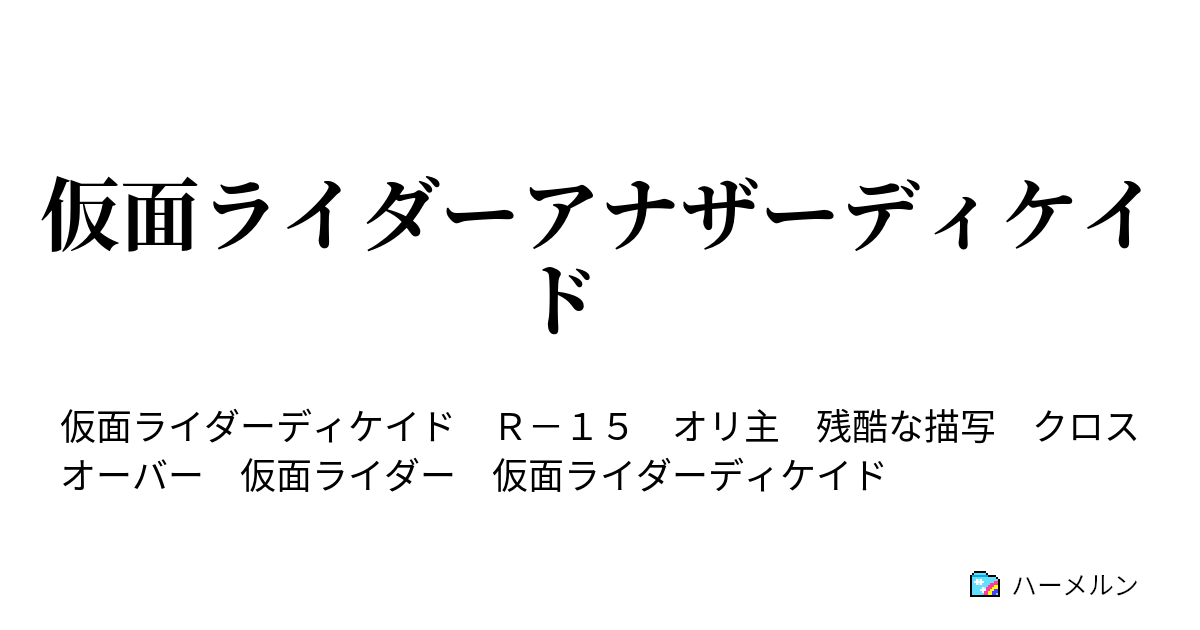 仮面ライダーアナザーディケイド

仮面ライダーディケイド　Ｒ－１５　オリ主　残酷な描写　クロスオーバー　仮面ライダー　仮面ライダーディケイド

ハーメルン